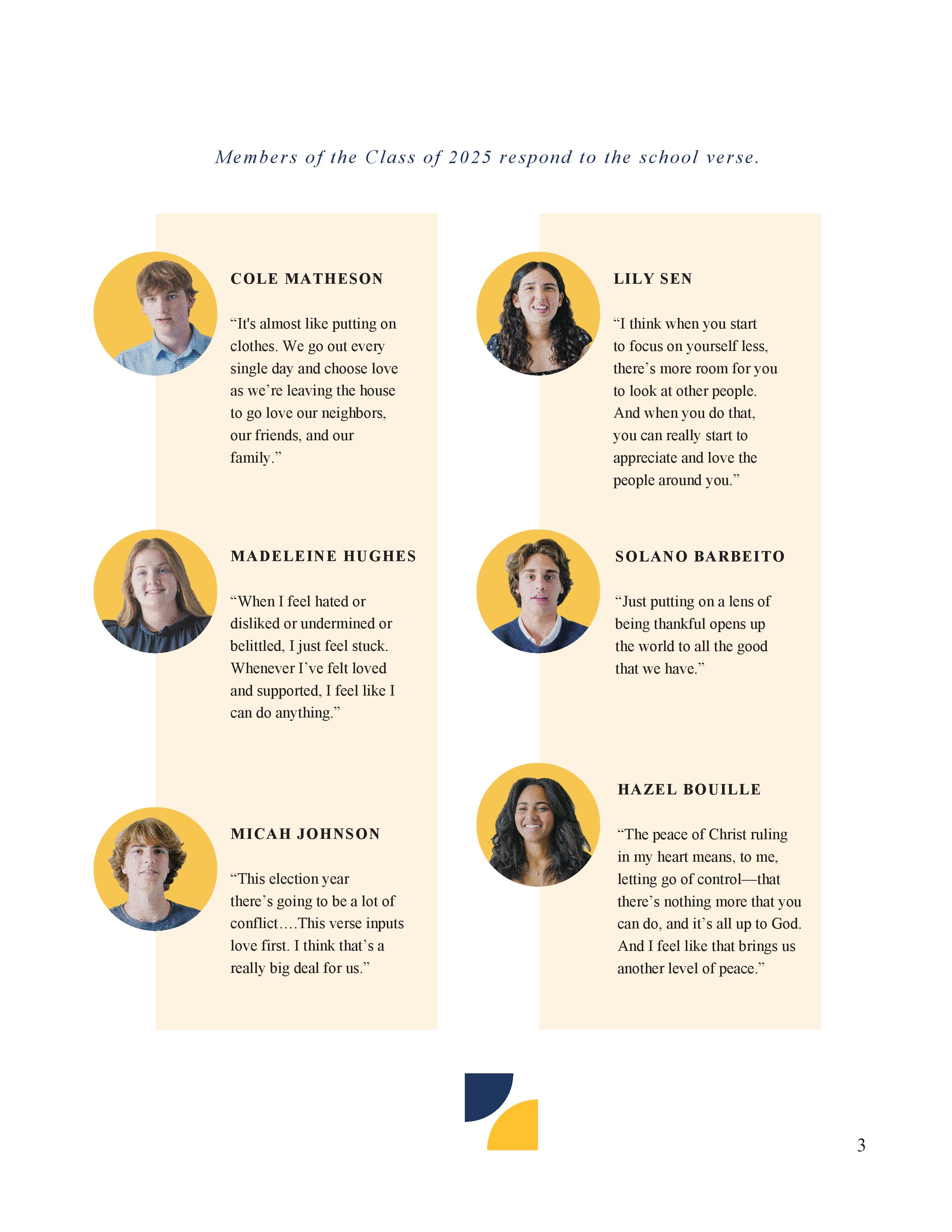 Members of the Class of 2025 respond to the school verse.

COLE MATHESON

“It's almost like putting on clothes. We go out every single day and choose love as we’re leaving the house to go love our neighbors, our friends, and our family.”

MADELEINE HUGHES

“When I feel hated or disliked or undermined or belittled, I just feel stuck. Whenever I’ve felt loved and supported, I feel like I can do anything.”

MICAH JOHNSON

“This election year there’s going to be a lot of conflict….This verse inputs love first. I think that’s a really big deal for us.”

LILY SEN

“I think when you start to focus on yourself less, there’s more room for you to look at other people. And when you do that, you can really start to appreciate and love the people around you.”

SOLANO BARBEITO

“Just putting on a lens of being thankful opens up the world to all the good that we have.”

HAZEL BOUILLE

“The peace of Christ ruling in my heart means, to me, letting go of control—that there’s nothing more that you can do, and it’s all up to God. And I feel like that brings us another level of peace.”

3